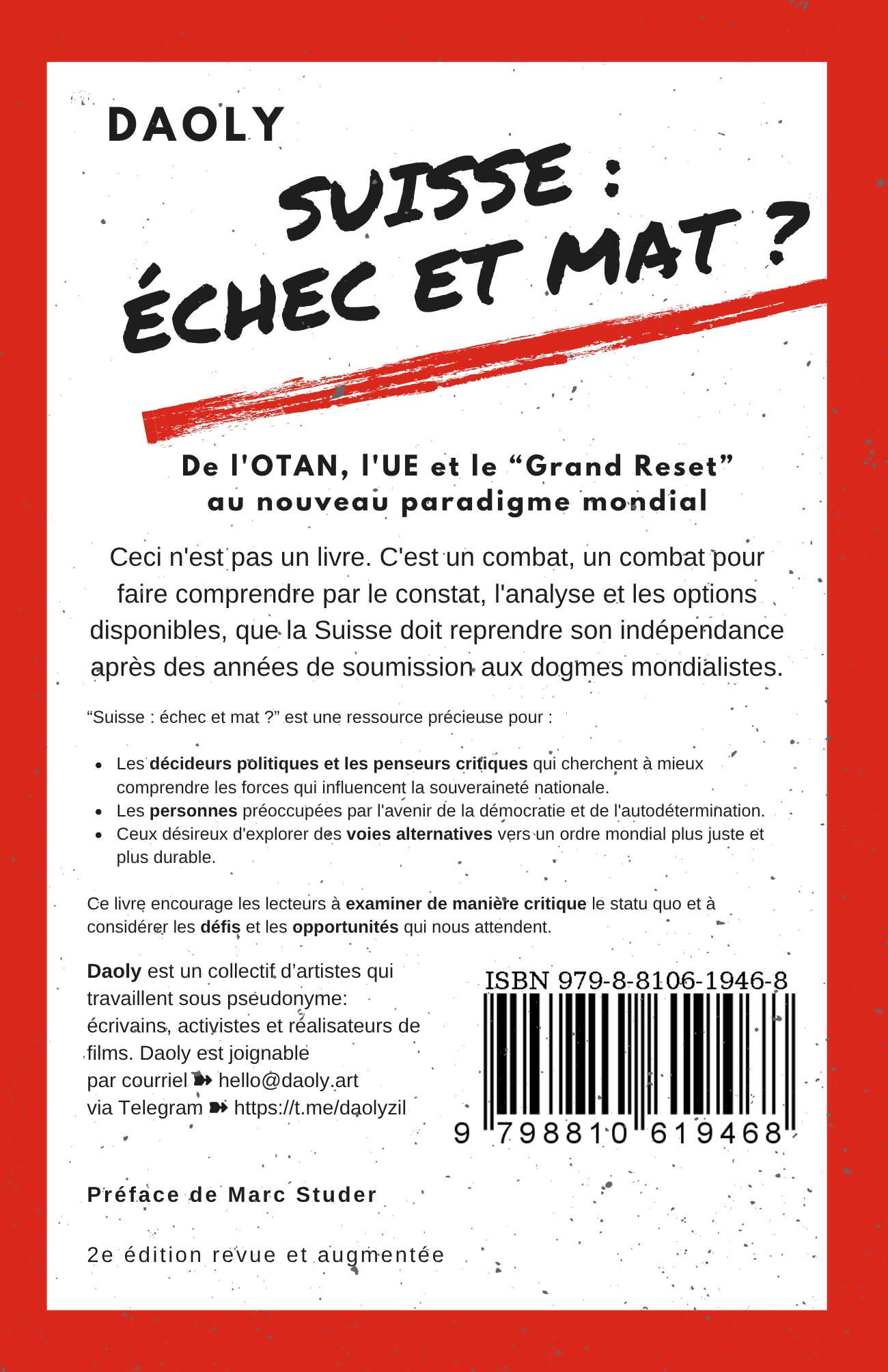 DAOLY

SUISSE :
ÉCHEC ET MAT ?

De l'OTAN, l'UE et le "Grand Reset"
au nouveau paradigme mondial

Ceci n'est pas un livre. C'est un combat, un combat pour faire comprendre par le constat, l'analyse et les options disponibles, que la Suisse doit reprendre son indépendance après des années de soumission aux dogmes mondialistes.

"Suisse : échec et mat ?" est une ressource précieuse pour :

• Les décideurs politiques et les penseurs critiques qui cherchent à mieux comprendre les forces qui influencent la souveraineté nationale.
• Les personnes préoccupées par l'avenir de la démocratie et de l'autodétermination.
• Ceux désireux d'explorer des voies alternatives vers un ordre mondial plus juste et plus durable.

Ce livre encourage les lecteurs à examiner de manière critique le statu quo et à considérer les défis et les opportunités qui nous attendent.

Daoly est un collectif d'artistes qui travaillent sous pseudonyme: écrivains, activistes et réalisateurs de films. Daoly est joignable
par courriel ➽ hello@daoly.art
via Telegram ➽ https://t.me/daolyzil

ISBN 979-8-8106-1946-8
9 798810 619468

Préface de Marc Studer

2e édition revue et augmentée